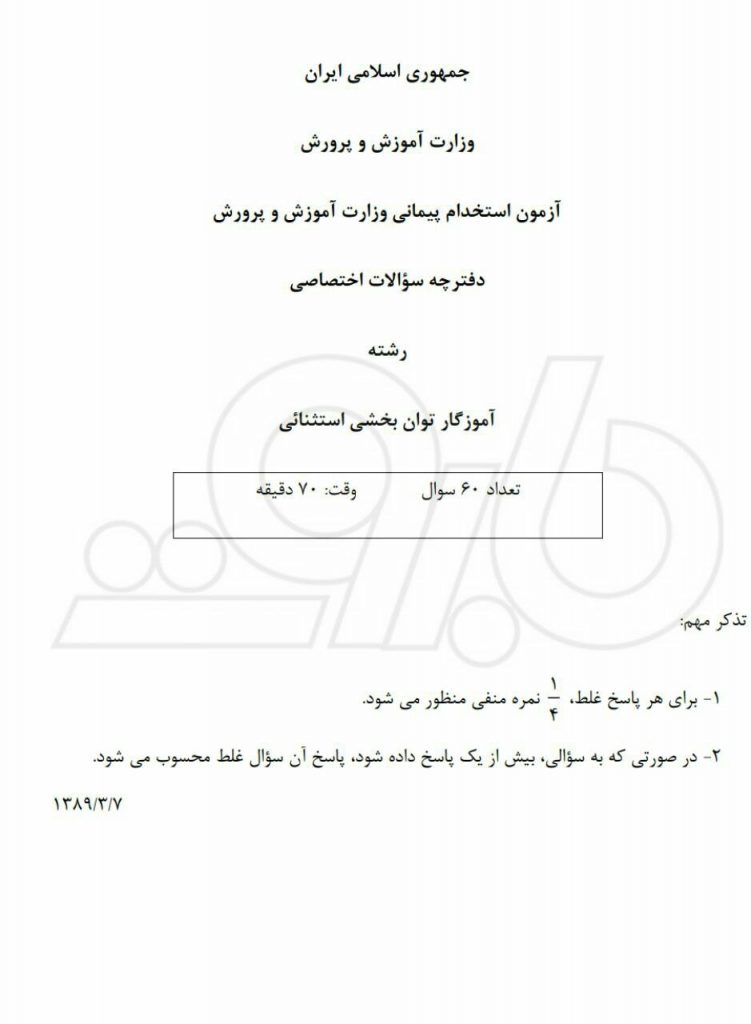 جمهوری اسلامی ایران

وزارت آموزش و پرورش

آزمون استخدام پیمانی وزارت آموزش و پرورش

دفترچه سؤالات اختصاصی

رشته

آموزگار توان بخشی استثنائی

تعداد ۶۰ سوال وقت: ۷۰ دقیقه

تذکر مهم:

۱- برای هر پاسخ غلط، $\frac{۱}{۴}$ نمره منفی منظور می شود.

۲- در صورتی که به سؤالی، بیش از یک پاسخ داده شود، پاسخ آن سؤال غلط محسوب می شود.

۱۳۸۹/۳/۷